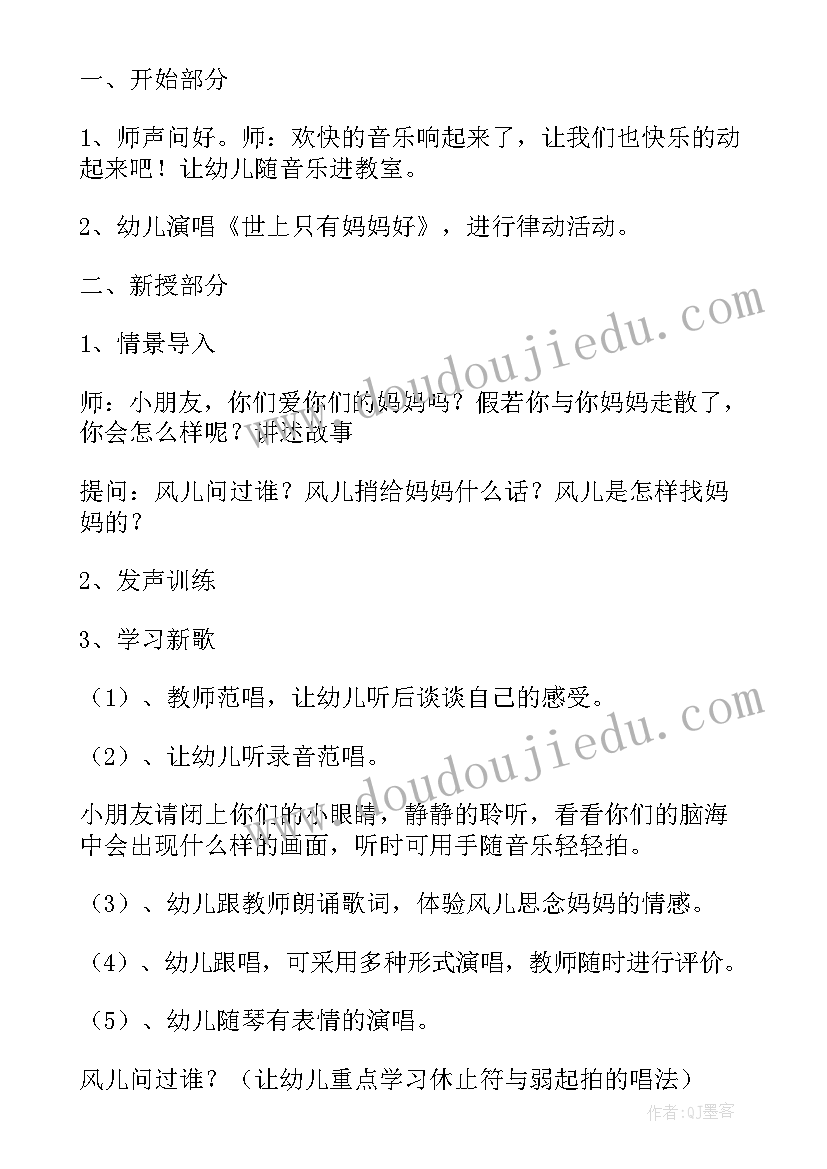 一、开始部分

1、师声问好。师：欢快的音乐响起来了，让我们也快乐的动起来吧！让幼儿随音乐进教室。

2、幼儿演唱《世上只有妈妈好》，进行律动活动。

二、新授部分

1、情景导入

师：小朋友，你们爱你们的妈妈吗？假若你与你妈妈走散了，你会怎么样呢？讲述故事

提问：风儿问过谁？风儿捎给妈妈什么话？风儿是怎样找妈妈的？

2、发声训练

3、学习新歌

（1）、教师范唱，让幼儿听后谈谈自己的感受。

（2）、让幼儿听录音范唱。

小朋友请闭上你们的小眼睛，静静的聆听，看看你们的脑海中会出现什么样的画面，听时可用手随音乐轻轻拍。

（3）、幼儿跟教师朗诵歌词，体验风儿思念妈妈的情感。

（4）、幼儿跟唱，可采用多种形式演唱，教师随时进行评价。

（5）、幼儿随琴有表情的演唱。

风儿问过谁？（让幼儿重点学习休止符与弱起拍的唱法）

www.doudoujiedu.com

www.doudoujiedu.com

作者:QJ墨客